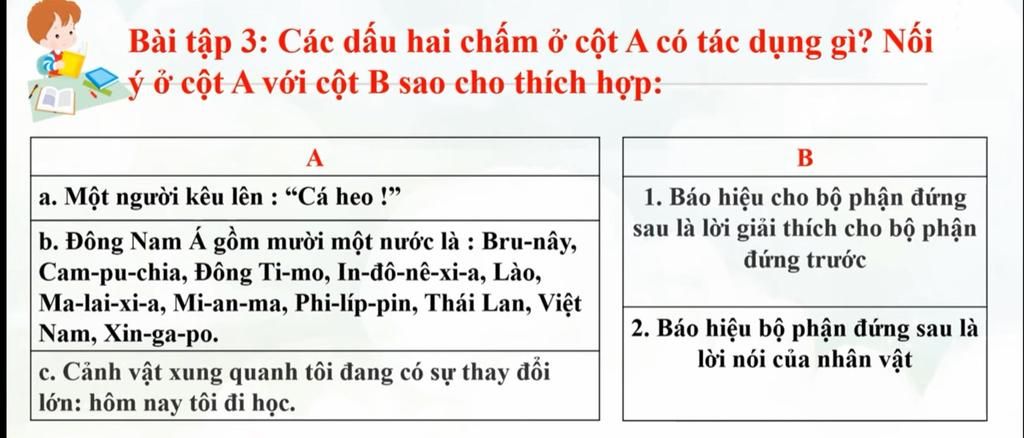 Bài tập 3: Các dấu hai chấm ở cột A có tác dụng gì? Nối ý ở cột A với cột B sao cho thích hợp:

| A |
|---|
| a. Một người kêu lên : “Cá heo !” |
| b. Đông Nam Á gồm mười một nước là : Bru-nây, Cam-pu-chia, Đông Ti-mo, In-đô-nê-xi-a, Lào, Ma-lai-xi-a, Mi-an-ma, Phi-líp-pin, Thái Lan, Việt Nam, Xin-ga-po. |
| c. Cảnh vật xung quanh tôi đang có sự thay đổi lớn: hôm nay tôi đi học. |

| B |
|---|
| 1. Báo hiệu cho bộ phận đứng sau là lời giải thích cho bộ phận đứng trước |
| 2. Báo hiệu bộ phận đứng sau là lời nói của nhân vật |